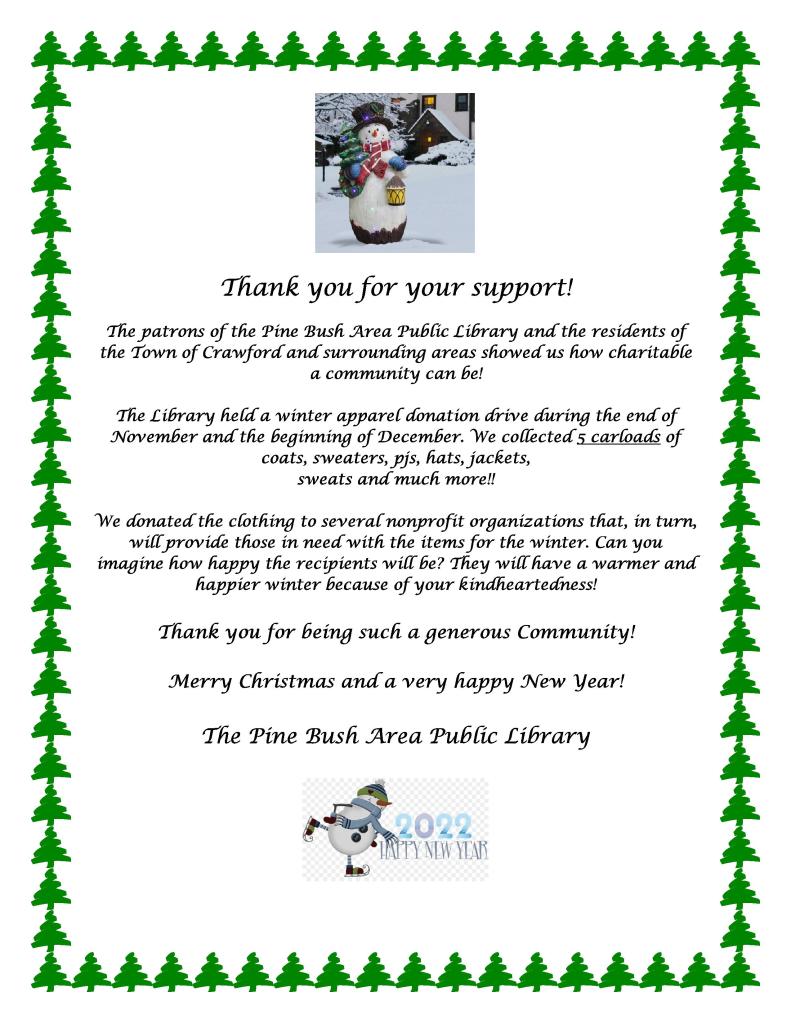 Thank you for your support!

The patrons of the Pine Bush Area Public Library and the residents of the Town of Crawford and surrounding areas showed us how charitable a community can be!

The Library held a winter apparel donation drive during the end of November and the beginning of December. We collected 5 carloads of coats, sweaters, pjs, hats, jackets, sweats and much more!!

We donated the clothing to several nonprofit organizations that, in turn, will provide those in need with the items for the winter. Can you imagine how happy the recipients will be? They will have a warmer and happier winter because of your kindheartedness!

Thank you for being such a generous Community!

Merry Christmas and a very happy New Year!

The Pine Bush Area Public Library

2022
HAPPY NEW YEAR